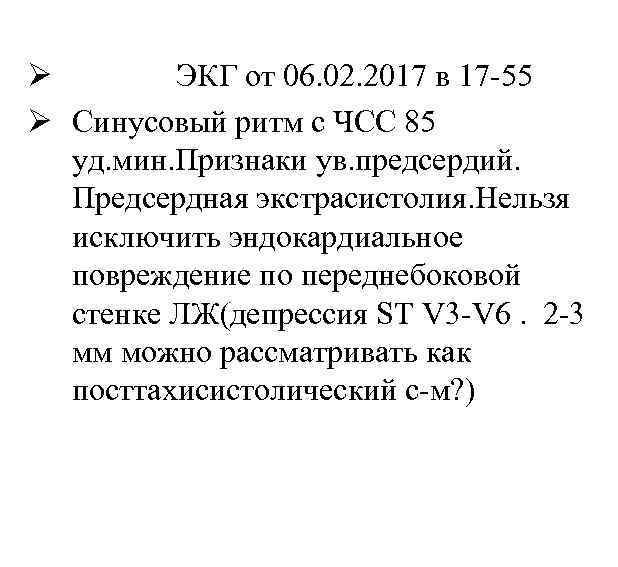 ➢ ЭКГ от 06.02.2017 в 17-55
➢ Синусовый ритм с ЧСС 85 уд.мин.Признаки ув.предсердий. Предсердная экстрасистолия.Нельзя исключить эндокардиальное повреждение по переднебоковой стенке ЛЖ(депрессия ST V3-V6 . 2-3 мм можно рассматривать как посттахисистолический с-м?)